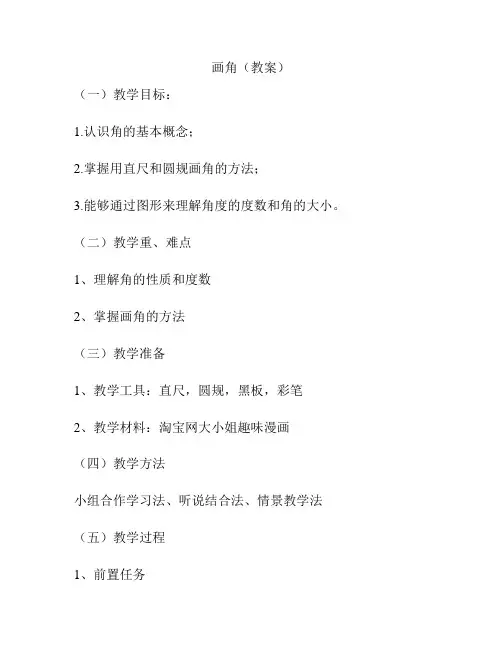 画角（教案）

（一）教学目标：

1.认识角的基本概念；

2.掌握用直尺和圆规画角的方法；

3.能够通过图形来理解角度的度数和角的大小。

（二）教学重、难点

1、理解角的性质和度数

2、掌握画角的方法

（三）教学准备

1、教学工具：直尺，圆规，黑板，彩笔

2、教学材料：淘宝网大小姐趣味漫画

（四）教学方法

小组合作学习法、听说结合法、情景教学法

（五）教学过程

1、前置任务